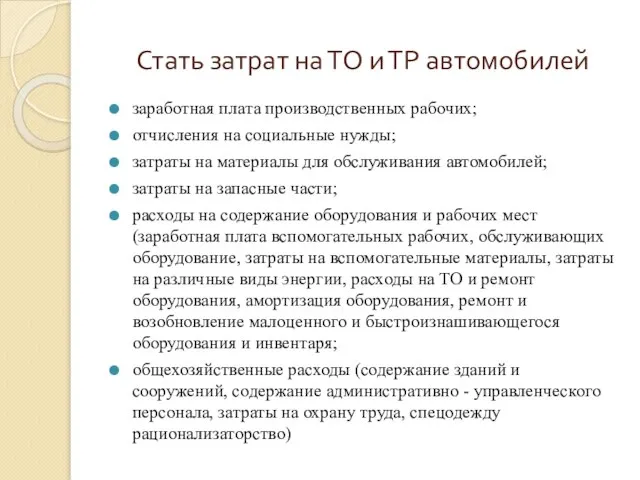 Стать затрат на ТО и ТР автомобилей

заработная плата производственных рабочих;

отчисления на социальные нужды;

затраты на материалы для обслуживания автомобилей;

затраты на запасные части;

расходы на содержание оборудования и рабочих мест (заработная плата вспомогательных рабочих, обслуживающих оборудование, затраты на вспомогательные материалы, затраты на различные виды энергии, расходы на ТО и ремонт оборудования, амортизация оборудования, ремонт и возобновление малоценного и быстроизнашивающегося оборудования и инвентаря;

общехозяйственные расходы (содержание зданий и сооружений, содержание административно - управленческого персонала, затраты на охрану труда, спецодежду рационализаторство)